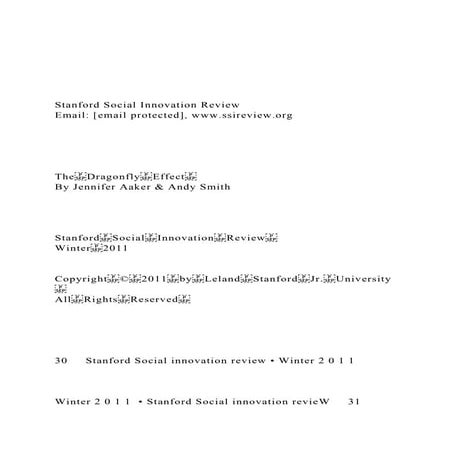 Stanford Social Innovation Review
Email: [email protected], www.ssireview.org

The Dragonfly Effect
By Jennifer Aaker & Andy Smith

Stanford Social Innovation Review
Winter 2011

Copyright © 2011 by Leland Stanford Jr. University
All Rights Reserved

30 Stanford Social innovation review • Winter 2 0 1 1

Winter 2 0 1 1 • Stanford Social innovation revieW 31